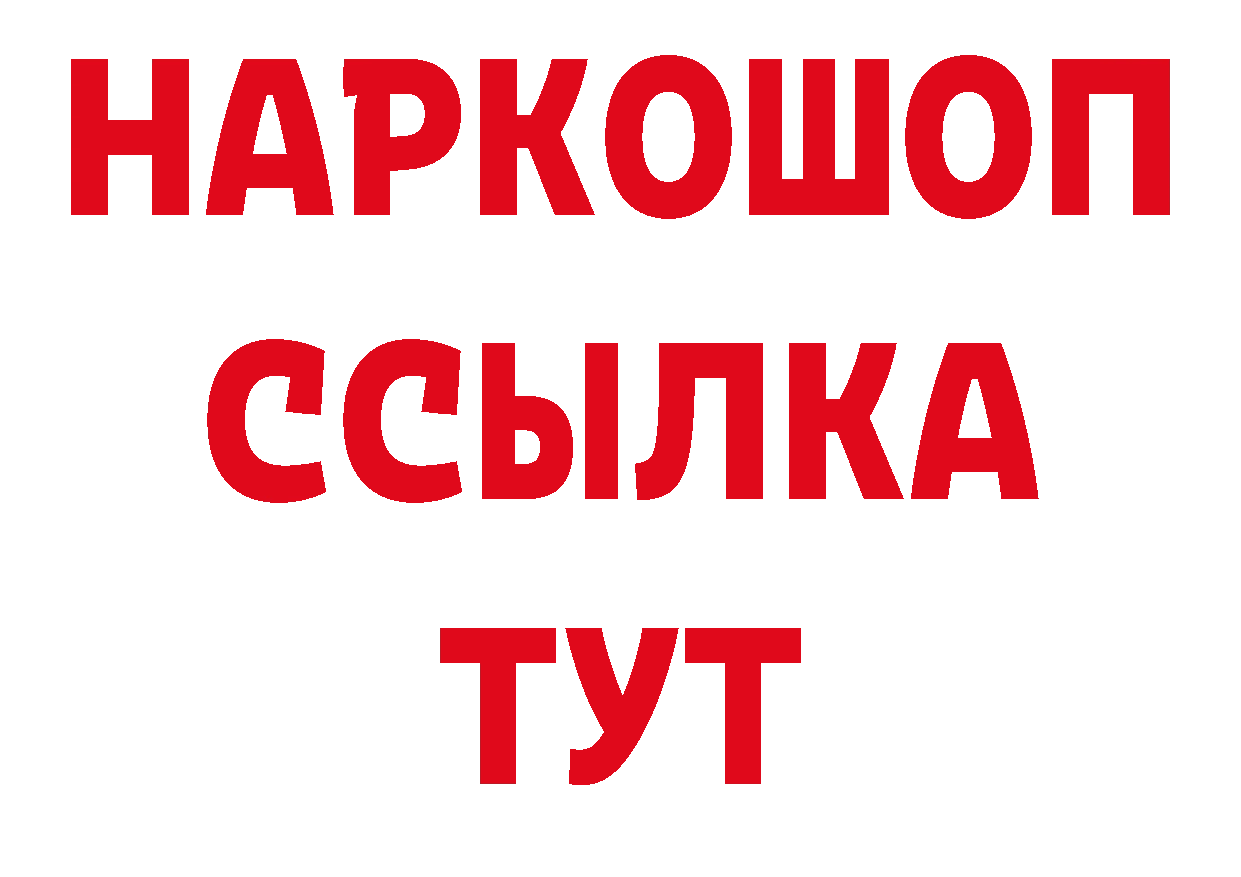 НАРКОШОП
ССЫЛКА
ТУТ